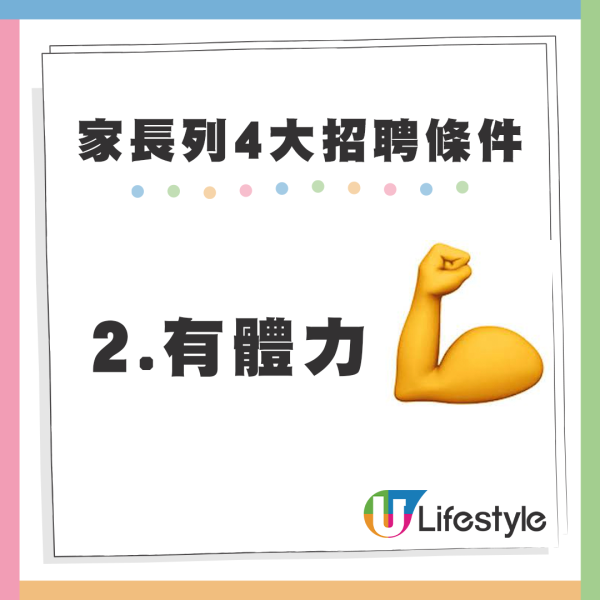 家長列4大招聘條件

2.有體力

U Lifestyle